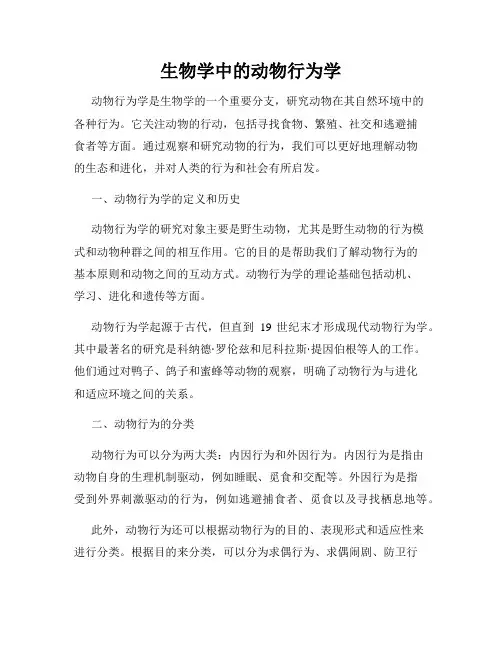 生物学中的动物行为学

动物行为学是生物学的一个重要分支，研究动物在其自然环境中的各种行为。它关注动物的行动，包括寻找食物、繁殖、社交和逃避捕食者等方面。通过观察和研究动物的行为，我们可以更好地理解动物的生态和进化，并对人类的行为和社会有所启发。

一、动物行为学的定义和历史

动物行为学的研究对象主要是野生动物，尤其是野生动物的行为模式和动物种群之间的相互作用。它的目的是帮助我们了解动物行为的基本原则和动物之间的互动方式。动物行为学的理论基础包括动机、学习、进化和遗传等方面。

动物行为学起源于古代，但直到 19 世纪末才形成现代动物行为学。其中最著名的研究是科纳德·罗伦兹和尼科拉斯·提因伯根等人的工作。他们通过对鸭子、鸽子和蜜蜂等动物的观察，明确了动物行为与进化和适应环境之间的关系。

二、动物行为的分类

动物行为可以分为两大类：内因行为和外因行为。内因行为是指由动物自身的生理机制驱动，例如睡眠、觅食和交配等。外因行为是指受到外界刺激驱动的行为，例如逃避捕食者、觅食以及寻找栖息地等。

此外，动物行为还可以根据动物行为的目的、表现形式和适应性来进行分类。根据目的来分类，可以分为求偶行为、求偶闹剧、防卫行